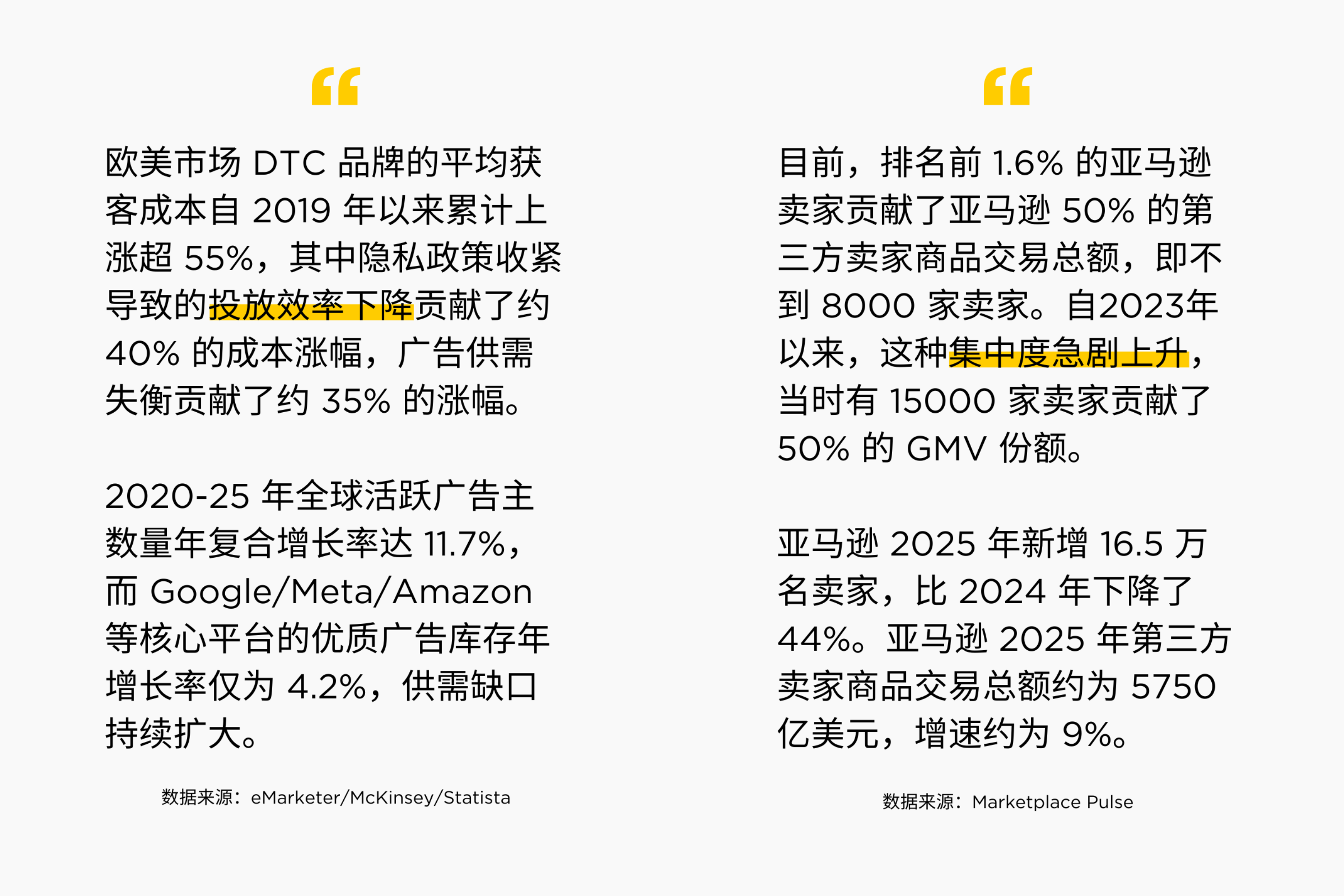 “

欧美市场DTC品牌的平均获客成本自2019年以来累计上涨超55%，其中隐私政策收紧导致的投放效率下降贡献了约40%的成本涨幅，广告供需失衡贡献了约35%的涨幅。

2020-25年全球活跃广告主数量年复合增长率达11.7%，而Google/Meta/Amazon等核心平台的优质广告库存年增长率仅为4.2%，供需缺口持续扩大。

数据来源：eMarketer/McKinsey/Statista

“

目前，排名前1.6%的亚马逊卖家贡献了亚马逊50%的第三方卖家商品交易总额，即不到8000家卖家。自2023年以来，这种集中度急剧上升，当时有15000家卖家贡献了50%的GMV份额。

亚马逊2025年新增16.5万名卖家，比2024年下降了44%。亚马逊2025年第三方卖家商品交易总额约为5750亿美元，增速约为9%。

数据来源：Marketplace Pulse